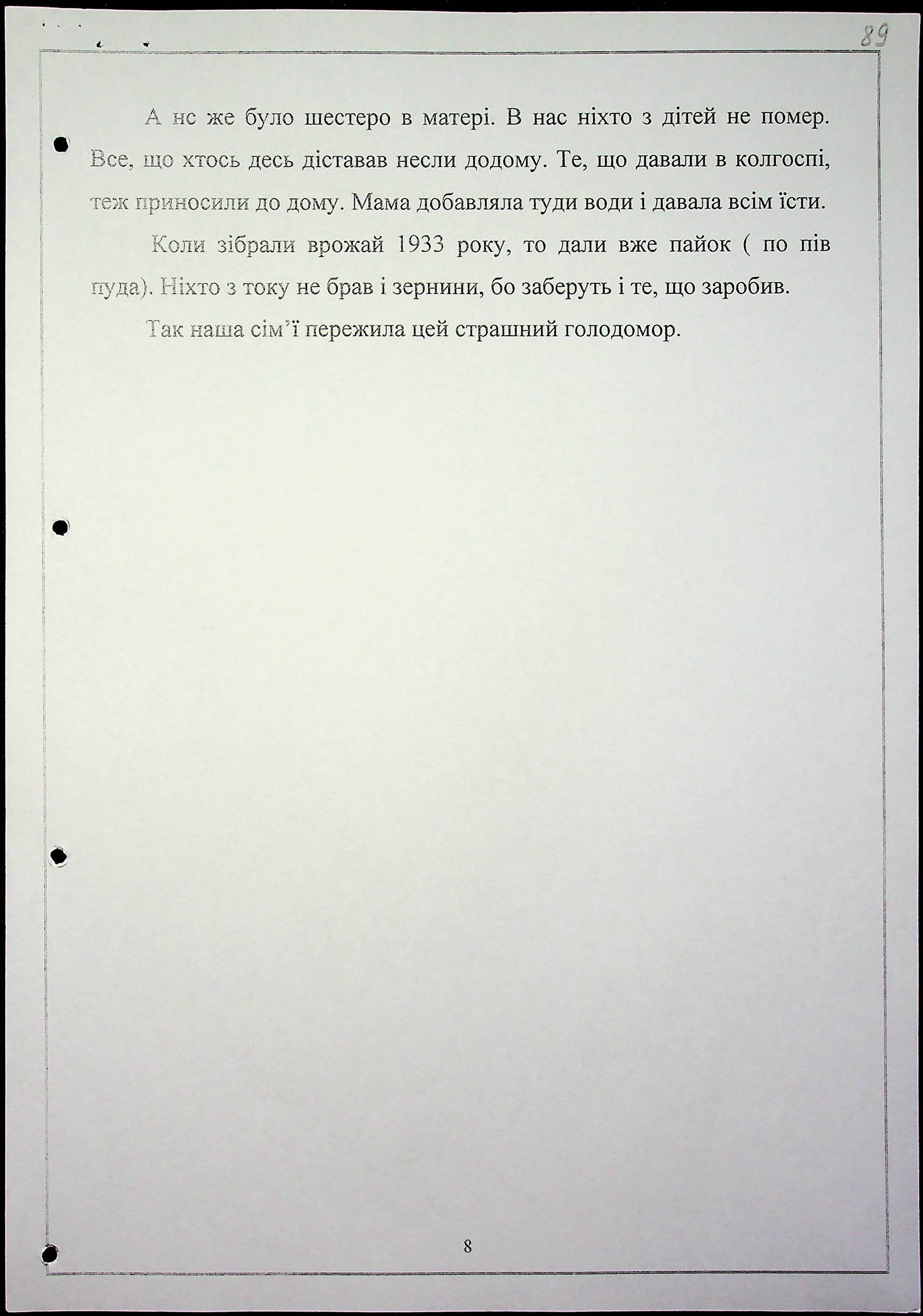 89

А нс же було шестеро в матері. В нас ніхто з дітей не помер. Все, що хтось десь діставав несли додому. Те, що давали в колгоспі, теж приносили до дому. Мама добавляла туди води і давала всім їсти.

Коли зібрали врожай 1933 року, то дали вже пайок ( по пів пуда). Ніхто з току не брав і зернини, бо заберуть і те, що заробив.

Так наша сім'ї пережила цей страшний голодомор.

8